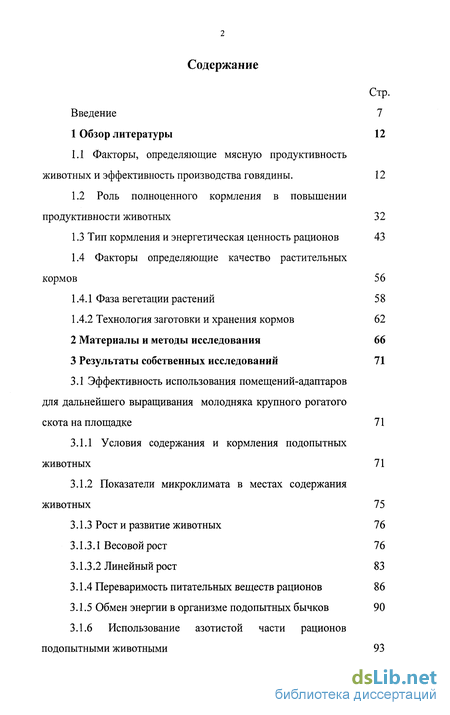 2

Содержание

Стр.

Введение 7

1 Обзор литературы 12

1.1 Факторы, определяющие мясную продуктивность животных и эффективность производства говядины. 12

1.2 Роль полноценного кормления в повышении продуктивности животных 32

1.3 Тип кормления и энергетическая ценность рационов 43

1.4 Факторы определяющие качество растительных кормов 56

1.4.1 Фаза вегетации растений 58

1.4.2 Технология заготовки и хранения кормов 62

2 Материалы и методы исследования 66

3 Результаты собственных исследований 71

3.1 Эффективность использования помещений-адаптаров для дальнейшего выращивания молодняка крупного рогатого скота на площадке 71

3.1.1 Условия содержания и кормления подопытных животных 71

3.1.2 Показатели микроклимата в местах содержания животных 75

3.1.3 Рост и развитие животных 76

3.1.3.1 Весовой рост 76

3.1.3.2 Линейный рост 83

3.1.4 Переваримость питательных веществ рационов 86

3.1.5 Обмен энергии в организме подопытных бычков 90

3.1.6 Использование азотистой части рационов подопытными животными 93

dsLib.net
библиотека диссертаций